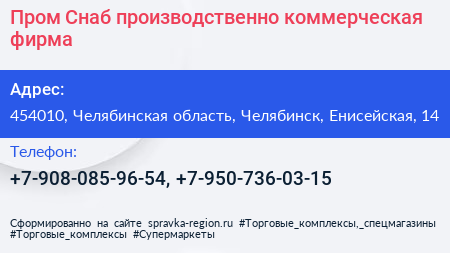 Пром Снаб производственно коммерческая фирма

Адрес:

454010, Челябинская область, Челябинск, Енисейская, 14

Телефон:

+7-908-085-96-54, +7-950-736-03-15

Сформированно на сайте spravka-region.ru #Торговые_комплексы,_спецмагазины #Торговые_комплексы #Супермаркеты